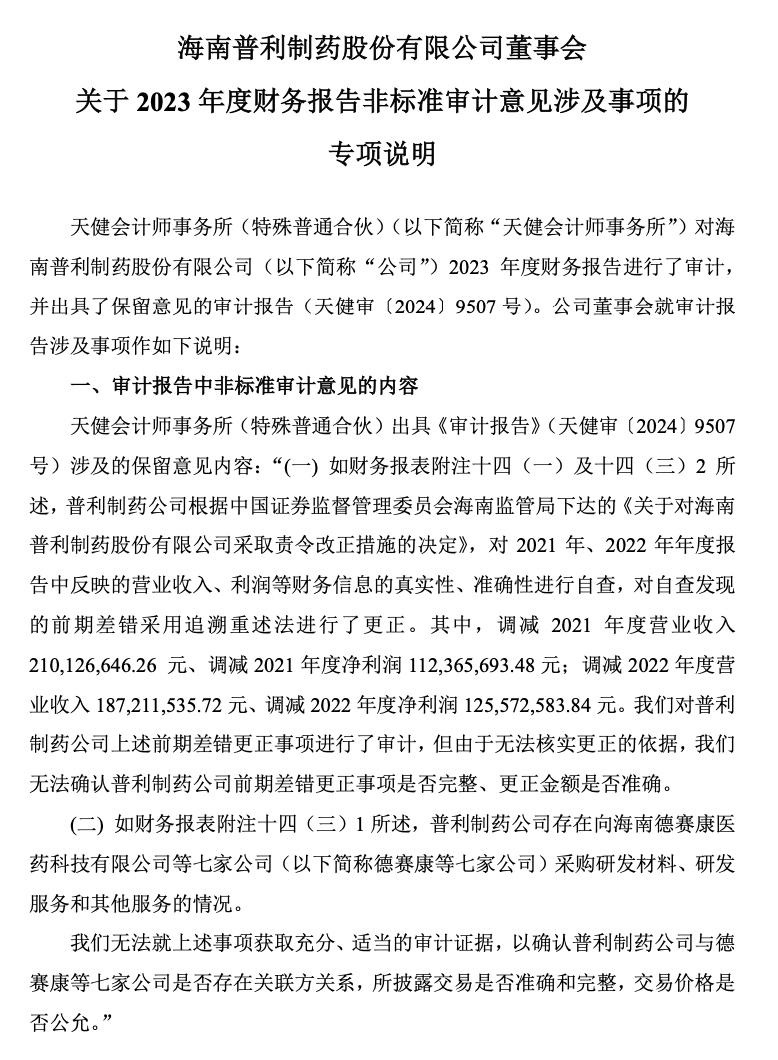 海南普利制药股份有限公司董事会
关于 2023 年度财务报告非标准审计意见涉及事项的
专项说明

天健会计师事务所（特殊普通合伙）（以下简称“天健会计师事务所”）对海南普利制药股份有限公司（以下简称“公司”）2023 年度财务报告进行了审计，并出具了保留意见的审计报告（天健审〔2024〕9507 号）。公司董事会就审计报告涉及事项作如下说明：

一、审计报告中非标准审计意见的内容

天健会计师事务所（特殊普通合伙）出具《审计报告》（天健审〔2024〕9507 号）涉及的保留意见内容：“(一) 如财务报表附注十四（一）及十四（三）2 所述，普利制药公司根据中国证券监督管理委员会海南监管局下达的《关于对海南普利制药股份有限公司采取责令改正措施的决定》，对 2021 年、2022 年年度报告中反映的营业收入、利润等财务信息的真实性、准确性进行自查，对自查发现的前期差错采用追溯重述法进行了更正。其中，调减 2021 年度营业收入 210,126,646.26 元、调减 2021 年度净利润 112,365,693.48 元；调减 2022 年度营业收入 187,211,535.72 元、调减 2022 年度净利润 125,572,583.84 元。我们对普利制药公司上述前期差错更正事项进行了审计，但由于无法核实更正的依据，我们无法确认普利制药公司前期差错更正事项是否完整、更正金额是否准确。

(二) 如财务报表附注十四（三）1 所述，普利制药公司存在向海南德赛康医药科技有限公司等七家公司（以下简称德赛康等七家公司）采购研发材料、研发服务和其他服务的情况。

我们无法就上述事项获取充分、适当的审计证据，以确认普利制药公司与德赛康等七家公司是否存在关联方关系，所披露交易是否准确和完整，交易价格是否公允。”